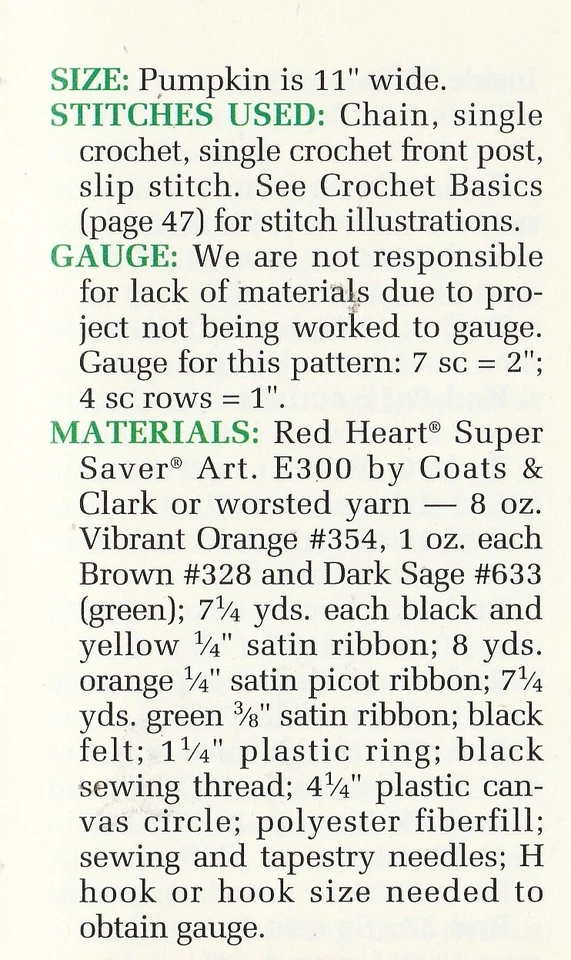 SIZE: Pumpkin is 11" wide.

STITCHES USED: Chain, single crochet, single crochet front post, slip stitch. See Crochet Basics (page 47) for stitch illustrations.

GAUGE: We are not responsible for lack of materials due to project not being worked to gauge. Gauge for this pattern: 7 sc = 2"; 4 sc rows = 1".

MATERIALS: Red Heart® Super Saver® Art. E300 by Coats & Clark or worsted yarn — 8 oz. Vibrant Orange #354, 1 oz. each Brown #328 and Dark Sage #633 (green); 7¼ yds. each black and yellow ¼" satin ribbon; 8 yds. orange ¼" satin picot ribbon; 7¼ yds. green ⅜" satin ribbon; black felt; 1¼" plastic ring; black sewing thread; 4¼" plastic canvas circle; polyester fiberfill; sewing and tapestry needles; H hook or hook size needed to obtain gauge.